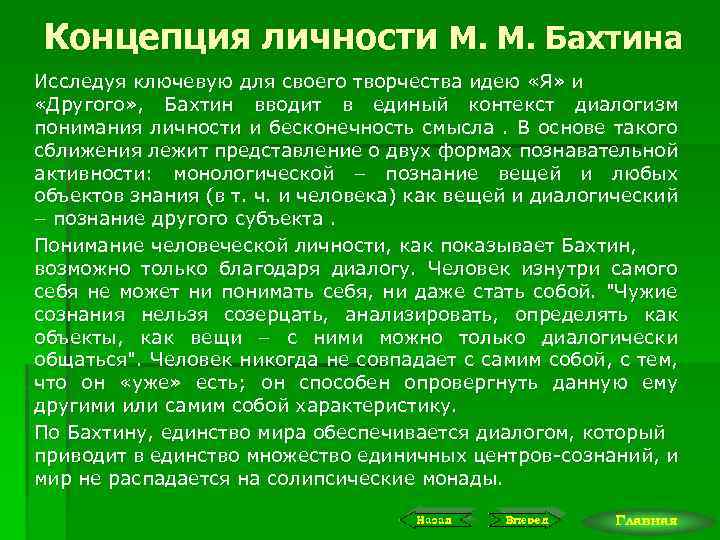 Концепция личности М. М. Бахтина

Исследуя ключевую для своего творчества идею «Я» и «Другого», Бахтин вводит в единый контекст диалогизм понимания личности и бесконечность смысла . В основе такого сближения лежит представление о двух формах познавательной активности: монологической – познание вещей и любых объектов знания (в т. ч. и человека) как вещей и диалогический – познание другого субъекта .

Понимание человеческой личности, как показывает Бахтин, возможно только благодаря диалогу. Человек изнутри самого себя не может ни понимать себя, ни даже стать собой. "Чужие сознания нельзя созерцать, анализировать, определять как объекты, как вещи – с ними можно только диалогически общаться". Человек никогда не совпадает с самим собой, с тем, что он «уже» есть; он способен опровергнуть данную ему другими или самим собой характеристику.

По Бахтину, единство мира обеспечивается диалогом, который приводит в единство множество единичных центров-сознаний, и мир не распадается на солипсические монады.

Назад Вперед Главная